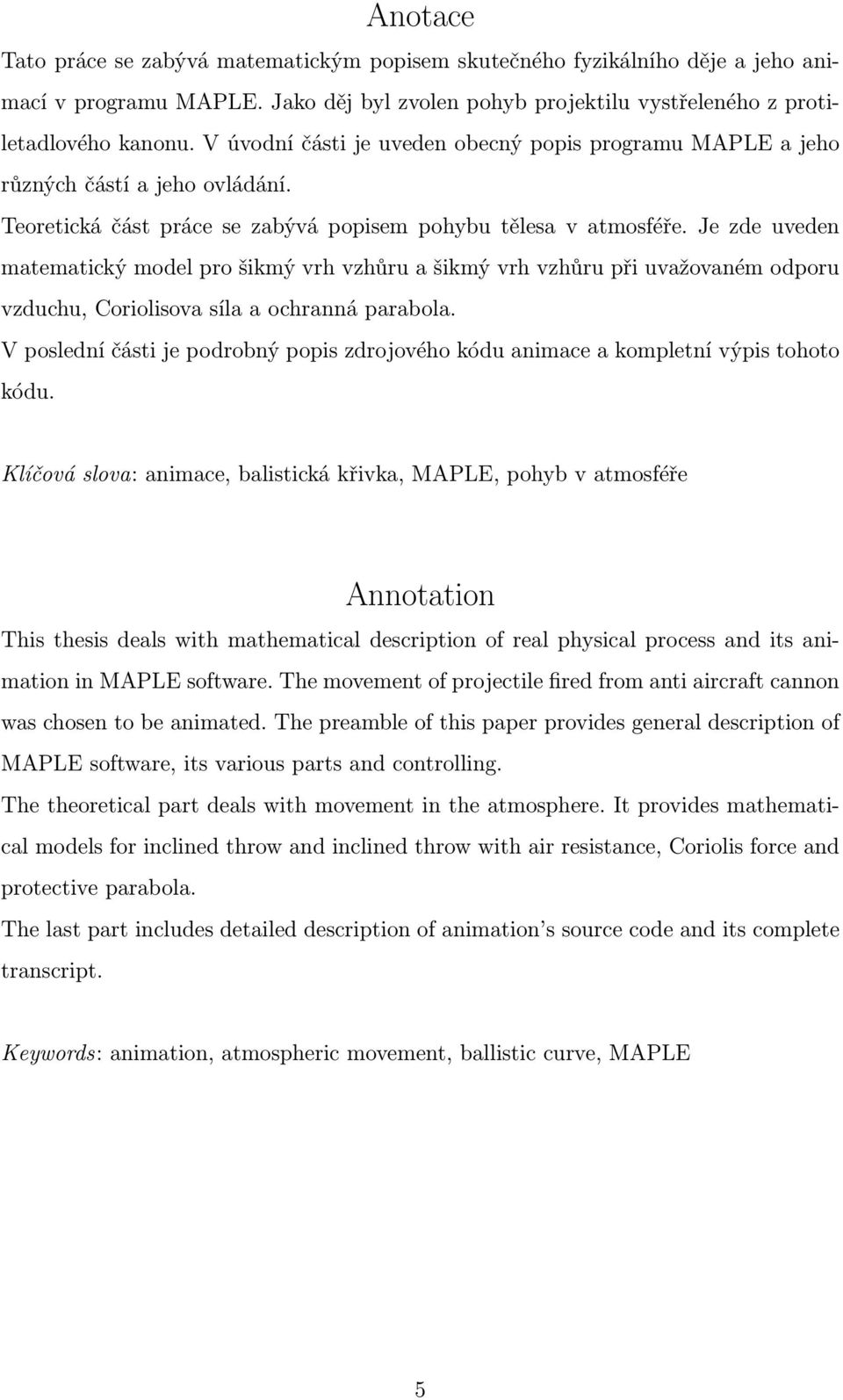 Anotace

Tato práce se zabývá matematickým popisem skutečného fyzikálního děje a jeho animací v programu MAPLE. Jako děj byl zvolen pohyb projektilu vystřeleného z protiletadlového kanonu. V úvodní části je uveden obecný popis programu MAPLE a jeho různých částí a jeho ovládání.

Teoretická část práce se zabývá popisem pohybu tělesa v atmosféře. Je zde uveden matematický model pro šikmý vrh vzhůru a šikmý vrh vzhůru při uvažovaném odporu vzduchu, Coriolisova síla a ochranná parabola.

V poslední části je podrobný popis zdrojového kódu animace a kompletní výpis tohoto kódu.

Klíčová slova: animace, balistická křivka, MAPLE, pohyb v atmosféře

Annotation

This thesis deals with mathematical description of real physical process and its animation in MAPLE software. The movement of projectile fired from anti aircraft cannon was chosen to be animated. The preamble of this paper provides general description of MAPLE software, its various parts and controlling.

The theoretical part deals with movement in the atmosphere. It provides mathematical models for inclined throw and inclined throw with air resistance, Coriolis force and protective parabola.

The last part includes detailed description of animation's source code and its complete transcript.

Keywords: animation, atmospheric movement, ballistic curve, MAPLE

5